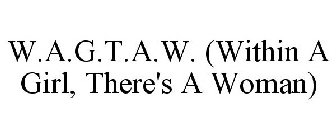 W.A.G.T.A.W. (Within A Girl, There's A Woman)